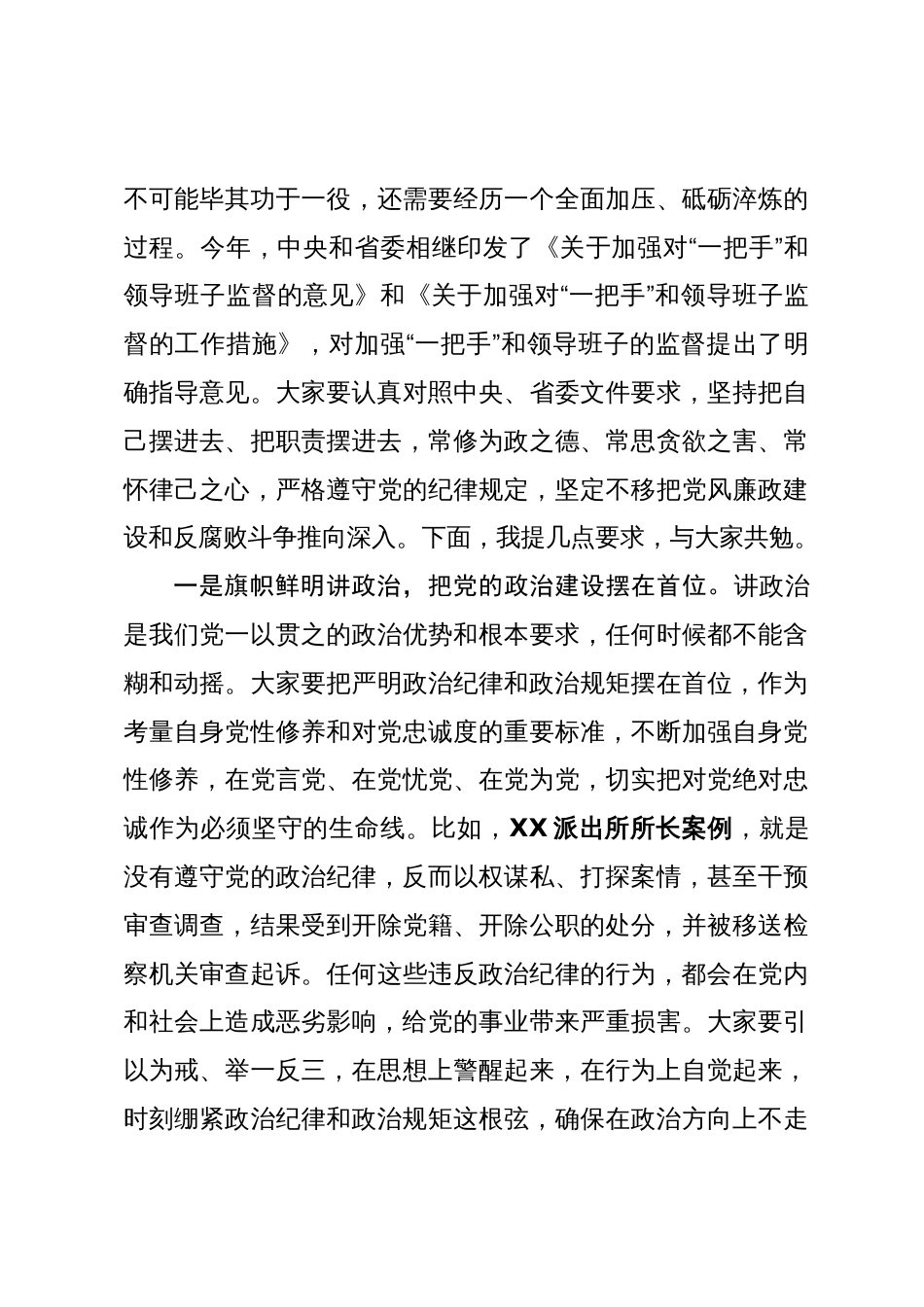 不可能毕其功于一役，还需要经历一个全面加压、砥砺淬炼的过程。今年，中央和省委相继印发了《关于加强对“一把手”和领导班子监督的意见》和《关于加强对“一把手”和领导班子监督的工作措施》，对加强“一把手”和领导班子的监督提出了明确指导意见。大家要认真对照中央、省委文件要求，坚持把自己摆进去、把职责摆进去，常修为政之德、常思贪欲之害、常怀律己之心，严格遵守党的纪律规定，坚定不移把党风廉政建设和反腐败斗争推向深入。下面，我提几点要求，与大家共勉。

一是旗帜鲜明讲政治，把党的政治建设摆在首位。讲政治是我们党一以贯之的政治优势和根本要求，任何时候都不能含糊和动摇。大家要把严明政治纪律和政治规矩摆在首位，作为考量自身党性修养和对党忠诚度的重要标准，不断加强自身党性修养，在党言党、在党忧党、在党为党，切实把对党绝对忠诚作为必须坚守的生命线。比如，XX派出所所长案例，就是没有遵守党的政治纪律，反而以权谋私、打探案情，甚至干预审查调查，结果受到开除党籍、开除公职的处分，并被移送检察机关审查起诉。任何这些违反政治纪律的行为，都会在党内和社会上造成恶劣影响，给党的事业带来严重损害。大家要引以为戒、举一反三，在思想上警醒起来，在行为上自觉起来，时刻绷紧政治纪律和政治规矩这根弦，确保在政治方向上不走